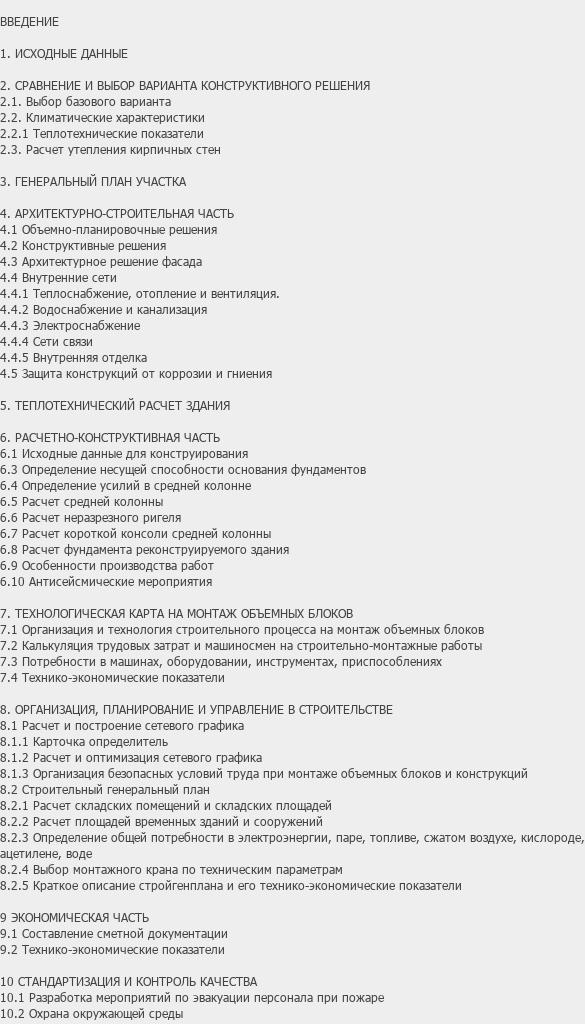 ВВЕДЕНИЕ

1. ИСХОДНЫЕ ДАННЫЕ

2. СРАВНЕНИЕ И ВЫБОР ВАРИАНТА КОНСТРУКТИВНОГО РЕШЕНИЯ
2.1. Выбор базового варианта
2.2. Климатические характеристики
2.2.1 Теплотехнические показатели
2.3. Расчет утепления кирпичных стен

3. ГЕНЕРАЛЬНЫЙ ПЛАН УЧАСТКА

4. АРХИТЕКТУРНО-СТРОИТЕЛЬНАЯ ЧАСТЬ
4.1 Объемно-планировочные решения
4.2 Конструктивные решения
4.3 Архитектурное решение фасада
4.4 Внутренние сети
4.4.1 Теплоснабжение, отопление и вентиляция.
4.4.2 Водоснабжение и канализация
4.4.3 Электроснабжение
4.4.4 Сети связи
4.4.5 Внутренняя отделка
4.5 Защита конструкций от коррозии и гниения

5. ТЕПЛОТЕХНИЧЕСКИЙ РАСЧЕТ ЗДАНИЯ

6. РАСЧЕТНО-КОНСТРУКТИВНАЯ ЧАСТЬ
6.1 Исходные данные для конструирования
6.3 Определение несущей способности основания фундаментов
6.4 Определение усилий в средней колонне
6.5 Расчет средней колонны
6.6 Расчет неразрезного ригеля
6.7 Расчет короткой консоли средней колонны
6.8 Расчет фундамента реконструируемого здания
6.9 Особенности производства работ
6.10 Антисейсмические мероприятия

7. ТЕХНОЛОГИЧЕСКАЯ КАРТА НА МОНТАЖ ОБЪЕМНЫХ БЛОКОВ
7.1 Организация и технология строительного процесса на монтаж объемных блоков
7.2 Калькуляция трудовых затрат и машиносмен на строительно-монтажные работы
7.3 Потребности в машинах, оборудовании, инструментах, приспособлениях
7.4 Технико-экономические показатели

8. ОРГАНИЗАЦИЯ, ПЛАНИРОВАНИЕ И УПРАВЛЕНИЕ В СТРОИТЕЛЬСТВЕ
8.1 Расчет и построение сетевого графика
8.1.1 Карточка определитель
8.1.2 Расчет и оптимизация сетевого графика
8.1.3 Организация безопасных условий труда при монтаже объемных блоков и конструкций
8.2 Строительный генеральный план
8.2.1 Расчет складских помещений и складских площадей
8.2.2 Расчет площадей временных зданий и сооружений
8.2.3 Определение общей потребности в электроэнергии, паре, топливе, сжатом воздухе, кислороде, ацетилене, воде
8.2.4 Выбор монтажного крана по техническим параметрам
8.2.5 Краткое описание стройгенплана и его технико-экономические показатели

9 ЭКОНОМИЧЕСКАЯ ЧАСТЬ
9.1 Составление сметной документации
9.2 Технико-экономические показатели

10 СТАНДАРТИЗАЦИЯ И КОНТРОЛЬ КАЧЕСТВА
10.1 Разработка мероприятий по эвакуации персонала при пожаре
10.2 Охрана окружающей среды